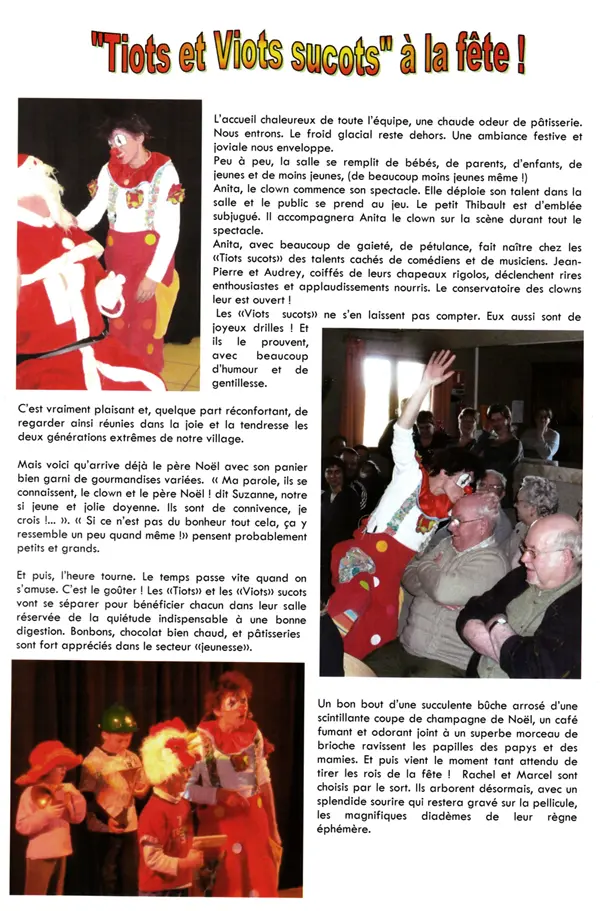 "Tiots et Viots sucots" à la fête !

L'accueil chaleureux de toute l'équipe, une chaude odeur de pâtisserie. Nous entrons. Le froid glacial reste dehors. Une ambiance festive et joviale nous enveloppe.

Peu à peu, la salle se remplit de bébés, de parents, d'enfants, de jeunes et de moins jeunes, (de beaucoup moins jeunes même !)

Anita, le clown commence son spectacle. Elle déploie son talent dans la salle et le public se prend au jeu. Le petit Thibault est d'emblée subjugué. Il accompagnera Anita le clown sur la scène durant tout le spectacle.

Anita, avec beaucoup de gaieté, de pétulance, fait naître chez les «Tiots sucots» des talents cachés de comédiens et de musiciens. Jean-Pierre et Audrey, coiffés de leurs chapeaux rigolos, déclenchent rires enthousiastes et applaudissements nourris. Le conservatoire des clowns leur est ouvert !

Les «Viots sucots» ne s'en laissent pas compter. Eux aussi sont de joyeux drilles ! Et ils le prouvent, avec beaucoup d'humour et de gentillesse.

C'est vraiment plaisant et, quelque part réconfortant, de regarder ainsi réunies dans la joie et la tendresse les deux générations extrêmes de notre village.

Mais voici qu'arrive déjà le père Noël avec son panier bien garni de gourmandises variées. « Ma parole, ils se connaissent, le clown et le père Noël ! dit Suzanne, notre si jeune et jolie doyenne. Ils sont de connivence, je crois !... ». « Si ce n'est pas du bonheur tout cela, ça y ressemble un peu quand même !» pensent probablement petits et grands.

Et puis, l'heure tourne. Le temps passe vite quand on s'amuse. C'est le goûter ! Les «Tiots» et les «Viots» sucots vont se séparer pour bénéficier chacun dans leur salle réservée de la quiétude indispensable à une bonne digestion. Bonbons, chocolat bien chaud, et pâtisseries sont fort appréciés dans le secteur «jeunesse».

Un bon bout d'une succulente bûche arrosé d'une scintillante coupe de champagne de Noël, un café fumant et odorant joint à un superbe morceau de brioche ravissent les papilles des papys et des mamies. Et puis vient le moment tant attendu de tirer les rois de la fête ! Rachel et Marcel sont choisis par le sort. Ils arborent désormais, avec un splendide sourire qui restera gravé sur la pellicule, les magnifiques diadèmes de leur règne éphémère.